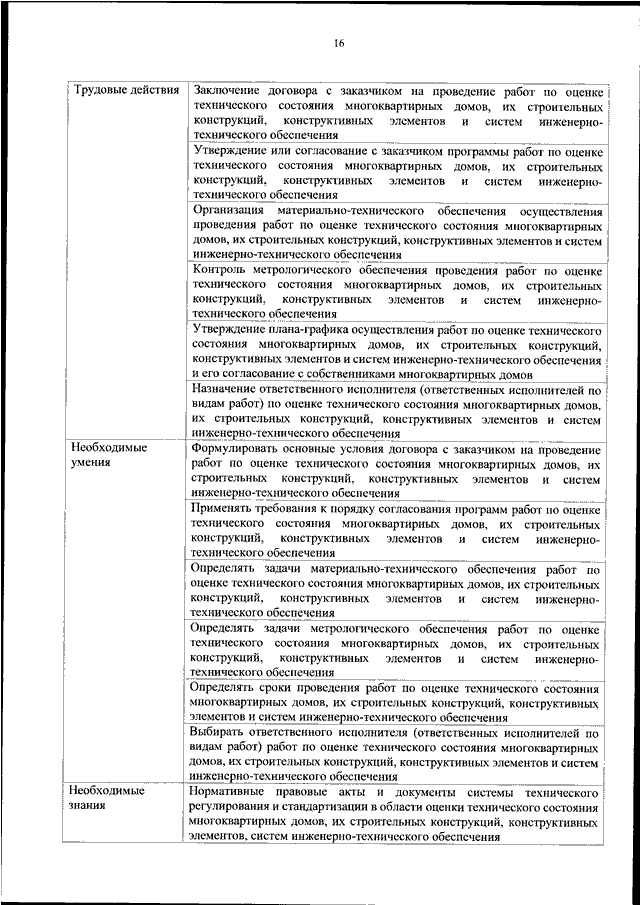 16

| | |
|---|---|
| Трудовые действия | Заключение договора с заказчиком на проведение работ по оценке технического состояния многоквартирных домов, их строительных конструкций, конструктивных элементов и систем инженерно-технического обеспечения |
| | Утверждение или согласование с заказчиком программы работ по оценке технического состояния многоквартирных домов, их строительных конструкций, конструктивных элементов и систем инженерно-технического обеспечения |
| | Организация материально-технического обеспечения осуществления проведения работ по оценке технического состояния многоквартирных домов, их строительных конструкций, конструктивных элементов и систем инженерно-технического обеспечения |
| | Контроль метрологического обеспечения проведения работ по оценке технического состояния многоквартирных домов, их строительных конструкций, конструктивных элементов и систем инженерно-технического обеспечения |
| | Утверждение плана-графика осуществления работ по оценке технического состояния многоквартирных домов, их строительных конструкций, конструктивных элементов и систем инженерно-технического обеспечения и его согласование с собственниками многоквартирных домов |
| | Назначение ответственного исполнителя (ответственных исполнителей по видам работ) по оценке технического состояния многоквартирных домов, их строительных конструкций, конструктивных элементов и систем инженерно-технического обеспечения |
| Необходимые умения | Формулировать основные условия договора с заказчиком на проведение работ по оценке технического состояния многоквартирных домов, их строительных конструкций, конструктивных элементов и систем инженерно-технического обеспечения |
| | Применять требования к порядку согласования программ работ по оценке технического состояния многоквартирных домов, их строительных конструкций, конструктивных элементов и систем инженерно-технического обеспечения |
| | Определять задачи материально-технического обеспечения работ по оценке технического состояния многоквартирных домов, их строительных конструкций, конструктивных элементов и систем инженерно-технического обеспечения |
| | Определять задачи метрологического обеспечения работ по оценке технического состояния многоквартирных домов, их строительных конструкций, конструктивных элементов и систем инженерно-технического обеспечения |
| | Определять сроки проведения работ по оценке технического состояния многоквартирных домов, их строительных конструкций, конструктивных элементов и систем инженерно-технического обеспечения |
| | Выбирать ответственного исполнителя (ответственных исполнителей по видам работ) работ по оценке технического состояния многоквартирных домов, их строительных конструкций, конструктивных элементов и систем инженерно-технического обеспечения |
| Необходимые знания | Нормативные правовые акты и документы системы технического регулирования и стандартизации в области оценки технического состояния многоквартирных домов, их строительных конструкций, конструктивных элементов, систем инженерно-технического обеспечения |